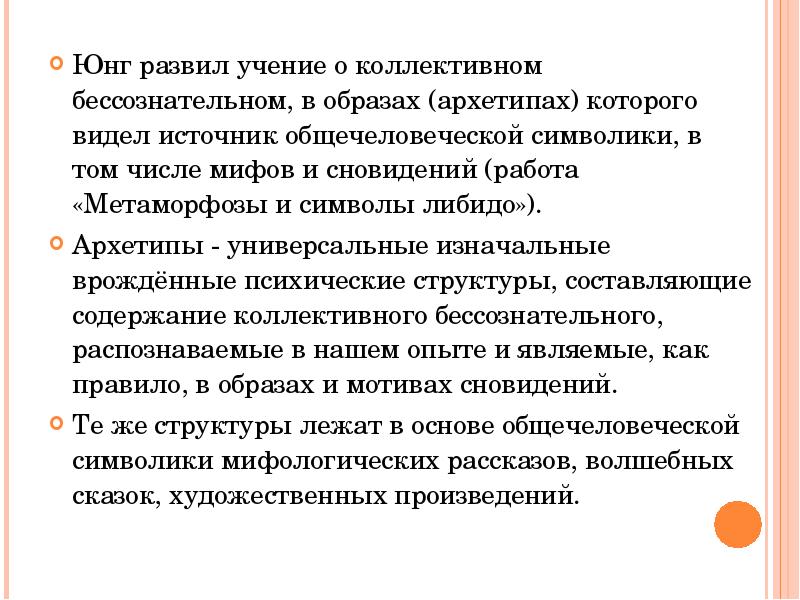 Юнг развил учение о коллективном бессознательном, в образах (архетипах) которого видел источник общечеловеческой символики, в том числе мифов и сновидений (работа «Метаморфозы и символы либидо»).

Архетипы - универсальные изначальные врождённые психические структуры, составляющие содержание коллективного бессознательного, распознаваемые в нашем опыте и являемые, как правило, в образах и мотивах сновидений.

Те же структуры лежат в основе общечеловеческой символики мифологических рассказов, волшебных сказок, художественных произведений.